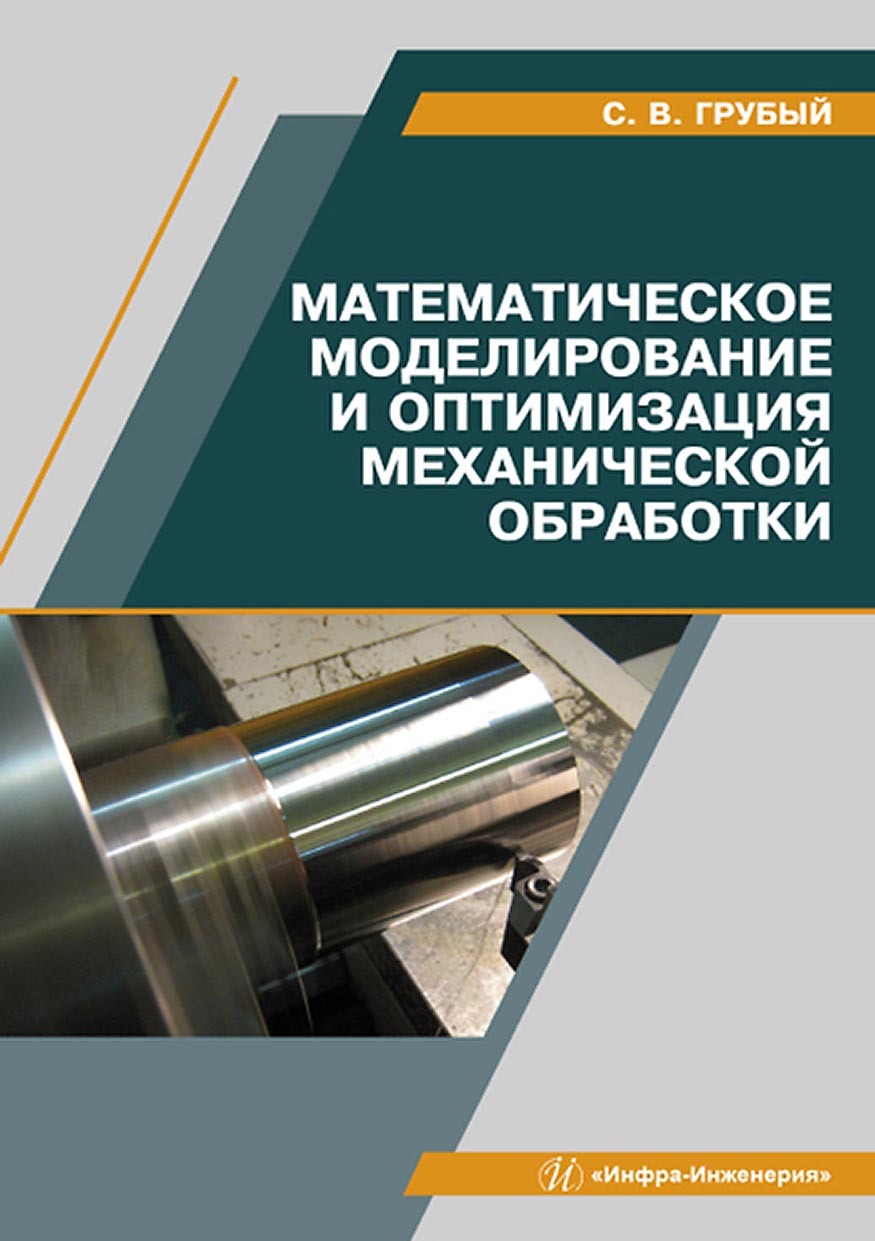 С. В. ГРУБЫЙ

МАТЕМАТИЧЕСКОЕ МОДЕЛИРОВАНИЕ И ОПТИМИЗАЦИЯ МЕХАНИЧЕСКОЙ ОБРАБОТКИ

«Инфра-Инженерия»